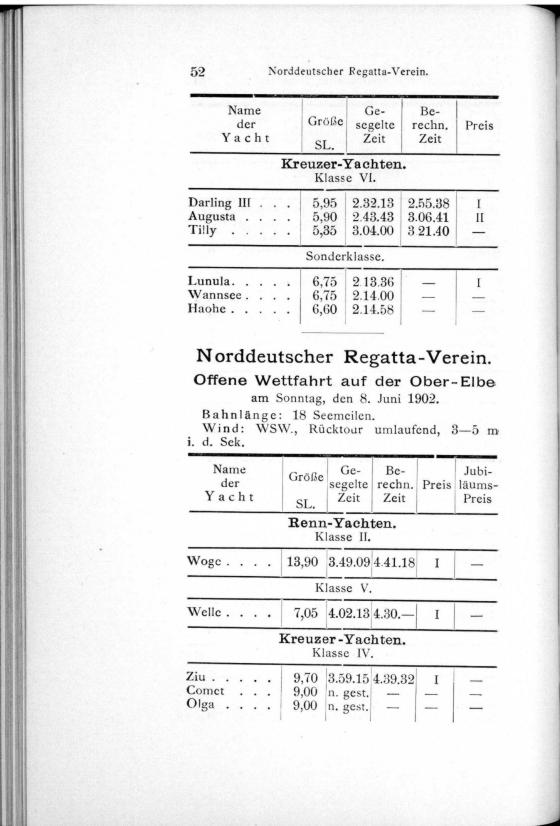 52 Norddeutscher Regatta-Verein.

| Name der Yacht | Größe SL. | Gesegelte Zeit | Berechn. Zeit | Preis |
|---|---|---|---|---|
| **Kreuzer-Yachten.** Klasse VI. | | | | |
| Darling III . . . | 5,95 | 2.32.13 | 2.55.38 | I |
| Augusta . . . . | 5,90 | 2.43.43 | 3.06.41 | II |
| Tilly . . . . . | 5,35 | 3.04.00 | 3 21.40 | — |
| Sonderklasse. | | | | |
| Lunula. . . . . | 6,75 | 2 13.36 | — | I |
| Wannsee . . . . | 6,75 | 2.14.00 | — | — |
| Haohe . . . . . | 6,60 | 2.14.58 | — | — |

Norddeutscher Regatta-Verein.
Offene Wettfahrt auf der Ober-Elbe
am Sonntag, den 8. Juni 1902.

Bahnlänge: 18 Seemeilen.
Wind: WSW., Rücktour umlaufend, 3—5 m i. d. Sek.

| Name der Yacht | Größe SL. | Gesegelte Zeit | Berechn. Zeit | Preis | Jubiläums-Preis |
|---|---|---|---|---|---|
| **Renn-Yachten.** Klasse II. | | | | | |
| Woge . . . . | 13,90 | 3.49.09 | 4.41.18 | I | — |
| Klasse V. | | | | | |
| Welle . . . . | 7,05 | 4.02.13 | 4.30.— | I | — |
| **Kreuzer-Yachten.** Klasse IV. | | | | | |
| Ziu . . . . . | 9,70 | 3.59.15 | 4.39.32 | I | — |
| Comet . . . | 9,00 | n. gest. | — | — | — |
| Olga . . . . | 9,00 | n. gest. | — | — | — |